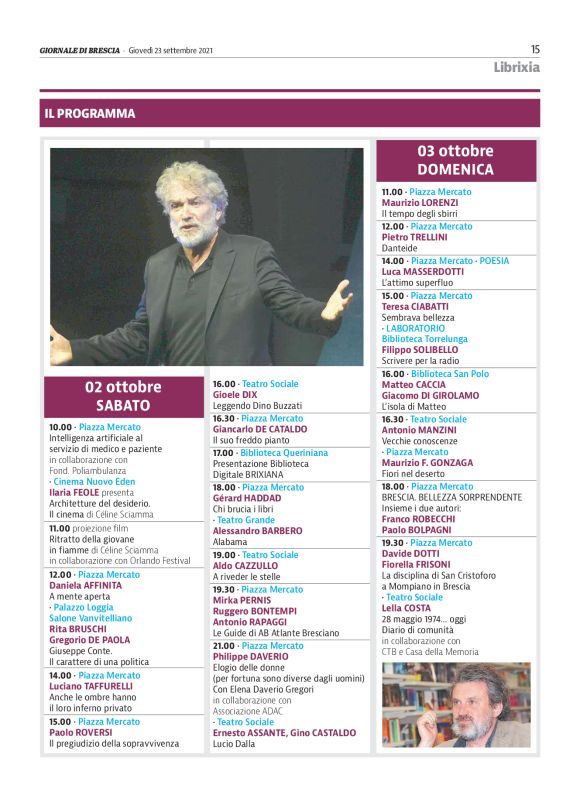 GIORNALE DI BRESCIA · Giovedì 23 settembre 2021

15

Librixia

IL PROGRAMMA

02 ottobre
SABATO

10.00 · Piazza Mercato
Intelligenza artificiale al servizio di medico e paziente
in collaborazione con Fond. Poliambulanza
· Cinema Nuovo Eden
Ilaria FEOLE presenta
Architetture del desiderio. Il cinema di Céline Sciamma

11.00 proiezione film
Ritratto della giovane in fiamme di Céline Sciamma
in collaborazione con Orlando Festival

12.00 · Piazza Mercato
Daniela AFFINITA
A mente aperta
· Palazzo Loggia
Salone Vanvitelliano
Rita BRUSCHI
Gregorio DE PAOLA
Giuseppe Conte. Il carattere di una politica

14.00 · Piazza Mercato
Luciano TAFFURELLI
Anche le ombre hanno il loro inferno privato

15.00 · Piazza Mercato
Paolo ROVERSI
Il pregiudizio della sopravvivenza

16.00 · Teatro Sociale
Gioele DIX
Leggendo Dino Buzzati

16.30 · Piazza Mercato
Giancarlo DE CATALDO
Il suo freddo pianto

17.00 · Biblioteca Queriniana
Presentazione Biblioteca Digitale BRIXIANA

18.00 · Piazza Mercato
Gérard HADDAD
Chi brucia i libri
· Teatro Grande
Alessandro BARBERO
Alabama

19.00 · Teatro Sociale
Aldo CAZZULLO
A riveder le stelle

19.30 · Piazza Mercato
Mirka PERNIS
Ruggero BONTEMPI
Antonio RAPAGGI
Le Guide di AB Atlante Bresciano

21.00 · Piazza Mercato
Philippe DAVERIO
Elogio delle donne
(per fortuna sono diverse dagli uomini)
Con Elena Daverio Gregori
in collaborazione con Associazione ADAC
· Teatro Sociale
Ernesto ASSANTE, Gino CASTALDO
Lucio Dalla

03 ottobre
DOMENICA

11.00 · Piazza Mercato
Maurizio LORENZI
Il tempo degli sbirri

12.00 · Piazza Mercato
Pietro TRELLINI
Danteide

14.00 · Piazza Mercato · POESIA
Luca MASSERDOTTI
L'attimo superfluo

15.00 · Piazza Mercato
Teresa CIABATTI
Sembrava bellezza
· LABORATORIO
Biblioteca Torrelunga
Filippo SOLIBELLO
Scrivere per la radio

16.00 · Biblioteca San Polo
Matteo CACCIA
Giacomo DI GIROLAMO
L'isola di Matteo

16.30 · Teatro Sociale
Antonio MANZINI
Vecchie conoscenze
· Piazza Mercato
Maurizio F. GONZAGA
Fiori nel deserto

18.00 · Piazza Mercato
BRESCIA. BELLEZZA SORPRENDENTE
Insieme i due autori:
Franco ROBECCHI
Paolo BOLPAGNI

19.30 · Piazza Mercato
Davide DOTTI
Fiorella FRISONI
La disciplina di San Cristoforo a Mompiano in Brescia
· Teatro Sociale
Lella COSTA
28 maggio 1974... oggi
Diario di comunità
in collaborazione con CTB e Casa della Memoria